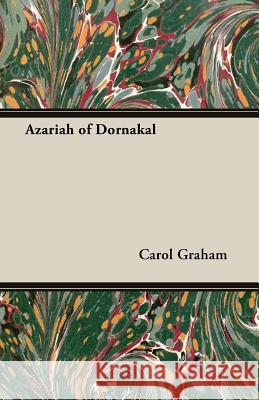 Azariah of Dornakal

Carol Graham

Kraina Książek